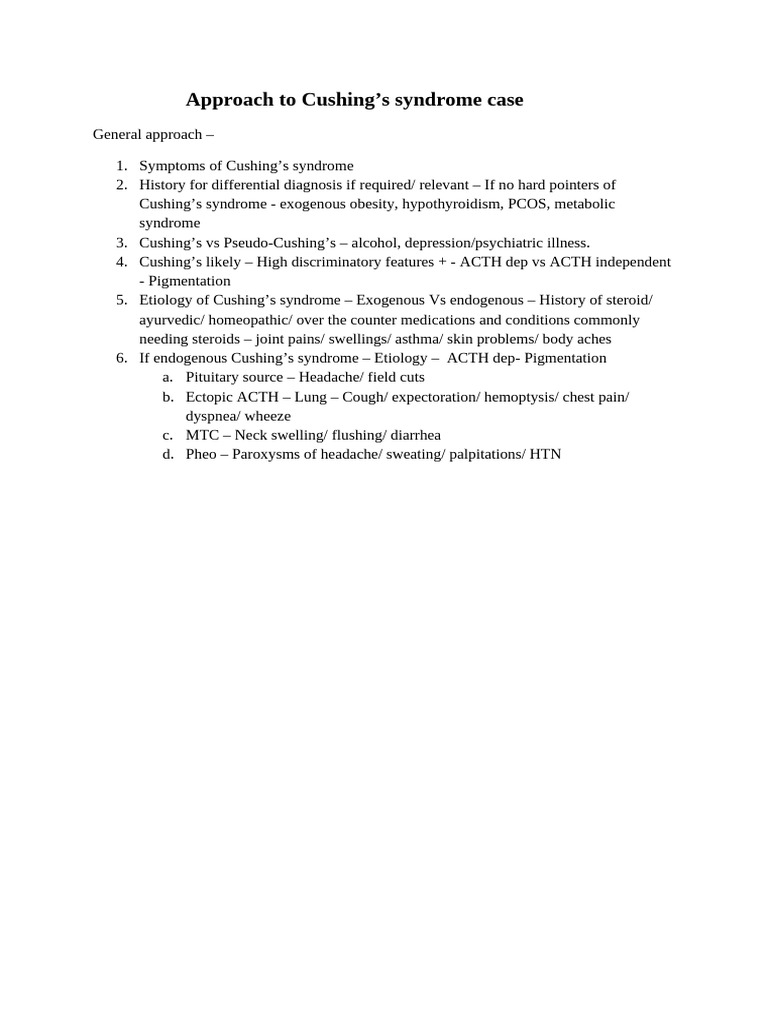 Approach to Cushing's syndrome case

General approach –

1. Symptoms of Cushing's syndrome
2. History for differential diagnosis if required/ relevant – If no hard pointers of Cushing's syndrome - exogenous obesity, hypothyroidism, PCOS, metabolic syndrome
3. Cushing's vs Pseudo-Cushing's – alcohol, depression/psychiatric illness.
4. Cushing's likely – High discriminatory features + - ACTH dep vs ACTH independent - Pigmentation
5. Etiology of Cushing's syndrome – Exogenous Vs endogenous – History of steroid/ ayurvedic/ homeopathic/ over the counter medications and conditions commonly needing steroids – joint pains/ swellings/ asthma/ skin problems/ body aches
6. If endogenous Cushing's syndrome – Etiology – ACTH dep- Pigmentation
a. Pituitary source – Headache/ field cuts
b. Ectopic ACTH – Lung – Cough/ expectoration/ hemoptysis/ chest pain/ dyspnea/ wheeze
c. MTC – Neck swelling/ flushing/ diarrhea
d. Pheo – Paroxysms of headache/ sweating/ palpitations/ HTN